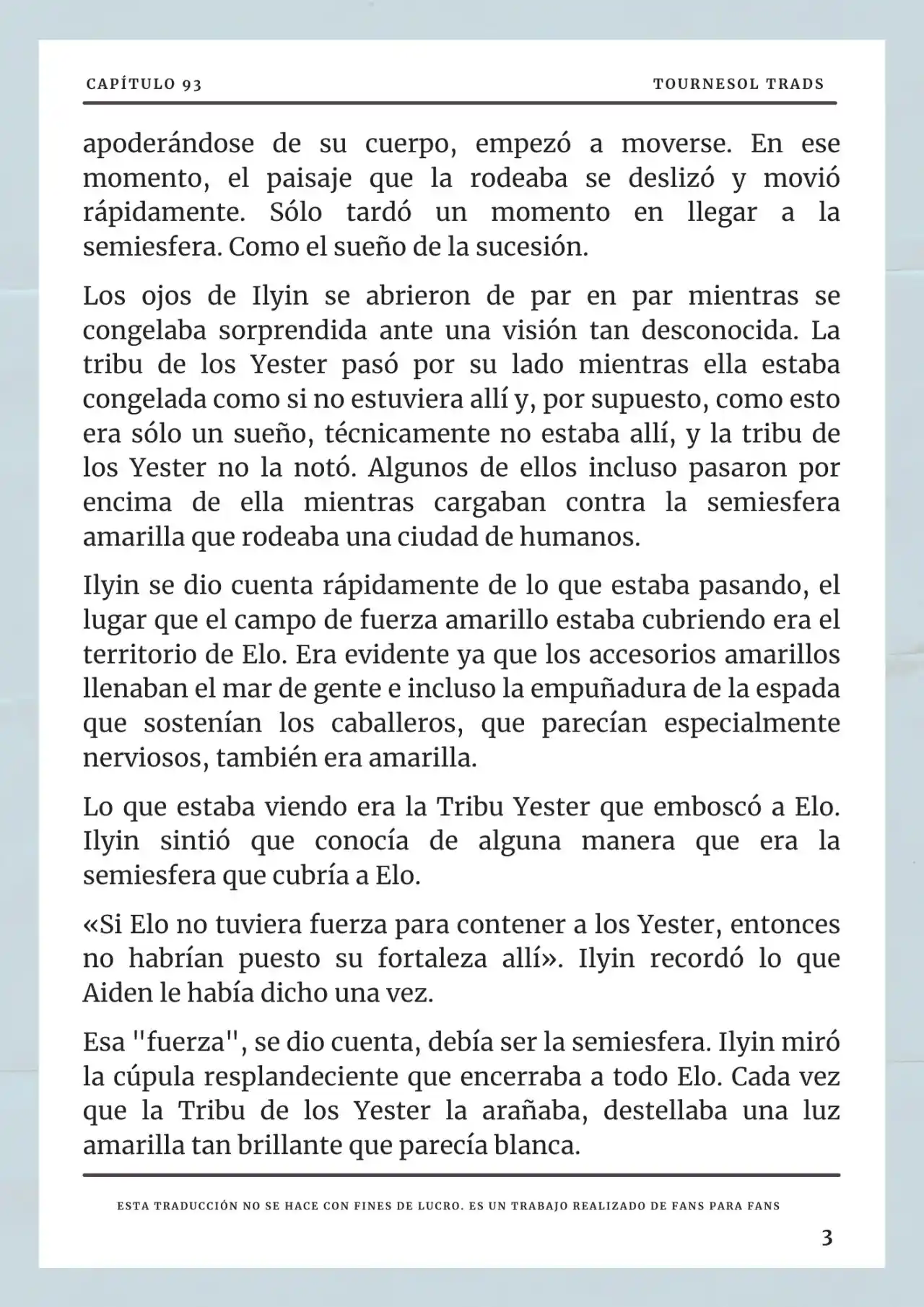 CAPÍTULO 93

TOURNESOL TRADS

apoderándose de su cuerpo, empezó a moverse. En ese momento, el paisaje que la rodeaba se deslizó y movió rápidamente. Sólo tardó un momento en llegar a la semiesfera. Como el sueño de la sucesión.

Los ojos de Ilyin se abrieron de par en par mientras se congelaba sorprendida ante una visión tan desconocida. La tribu de los Yester pasó por su lado mientras ella estaba congelada como si no estuviera allí y, por supuesto, como esto era sólo un sueño, técnicamente no estaba allí, y la tribu de los Yester no la notó. Algunos de ellos incluso pasaron por encima de ella mientras cargaban contra la semiesfera amarilla que rodeaba una ciudad de humanos.

Ilyin se dio cuenta rápidamente de lo que estaba pasando, el lugar que el campo de fuerza amarillo estaba cubriendo era el territorio de Elo. Era evidente ya que los accesorios amarillos llenaban el mar de gente e incluso la empuñadura de la espada que sostenían los caballeros, que parecían especialmente nerviosos, también era amarilla.

Lo que estaba viendo era la Tribu Yester que emboscó a Elo. Ilyin sintió que conocía de alguna manera que era la semiesfera que cubría a Elo.

«Si Elo no tuviera fuerza para contener a los Yester, entonces no habrían puesto su fortaleza allí». Ilyin recordó lo que Aiden le había dicho una vez.

Esa "fuerza", se dio cuenta, debía ser la semiesfera. Ilyin miró la cúpula resplandeciente que encerraba a todo Elo. Cada vez que la Tribu de los Yester la arañaba, destellaba una luz amarilla tan brillante que parecía blanca.

ESTA TRADUCCIÓN NO SE HACE CON FINES DE LUCRO. ES UN TRABAJO REALIZADO DE FANS PARA FANS

3